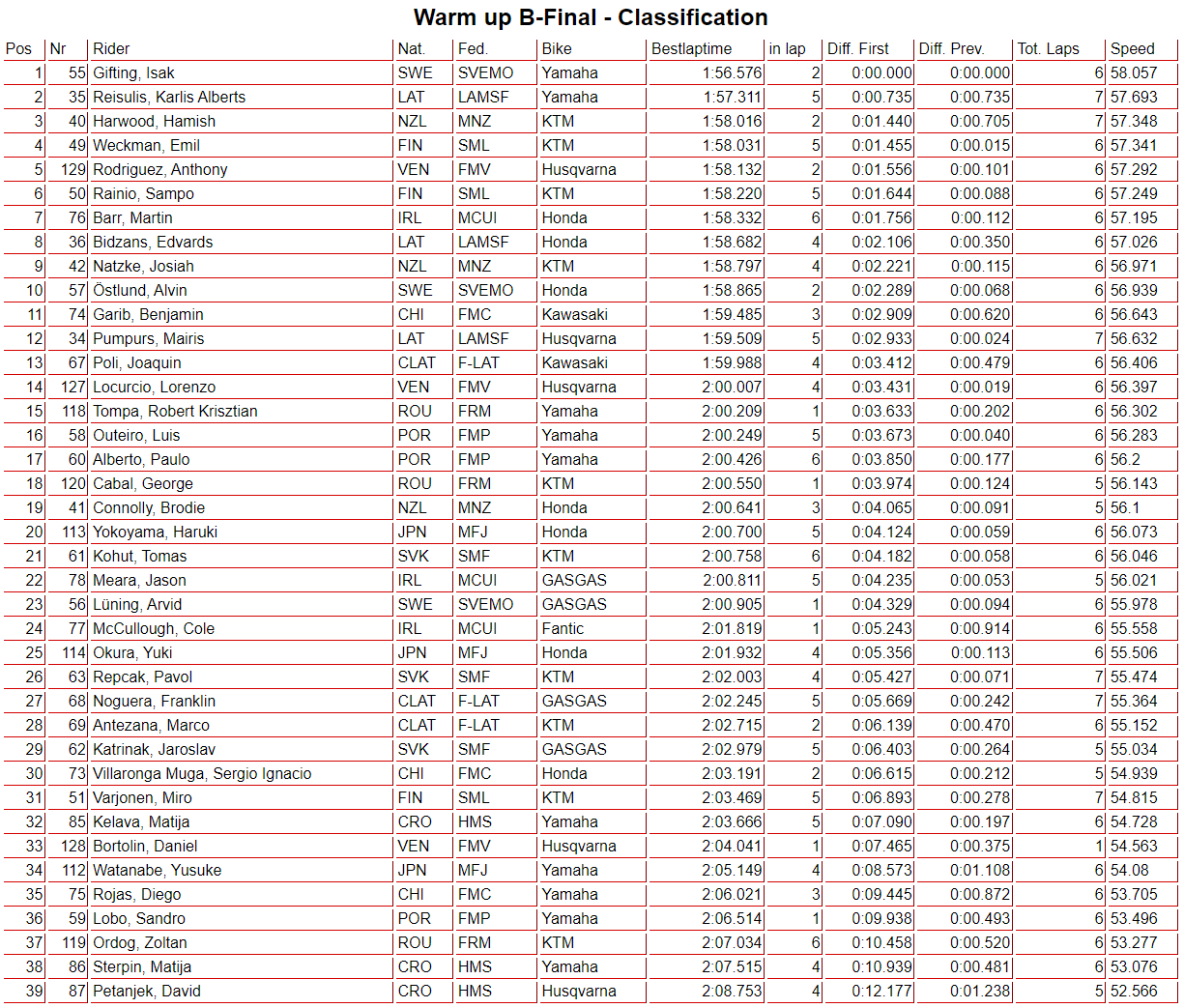 Warm up B-Final - Classification

| Pos | Nr | Rider | Nat. | Fed. | Bike | Bestlaptime | in lap | Diff. First | Diff. Prev. | Tot. Laps | Speed |
|---|---|---|---|---|---|---|---|---|---|---|---|
| 1 | 55 | Gifting, Isak | SWE | SVEMO | Yamaha | 1:56.576 | 2 | 0:00.000 | 0:00.000 | 6 | 58.057 |
| 2 | 35 | Reisulis, Karlis Alberts | LAT | LAMSF | Yamaha | 1:57.311 | 5 | 0:00.735 | 0:00.735 | 7 | 57.693 |
| 3 | 40 | Harwood, Hamish | NZL | MNZ | KTM | 1:58.016 | 2 | 0:01.440 | 0:00.705 | 7 | 57.348 |
| 4 | 49 | Weckman, Emil | FIN | SML | KTM | 1:58.031 | 5 | 0:01.455 | 0:00.015 | 6 | 57.341 |
| 5 | 129 | Rodriguez, Anthony | VEN | FMV | Husqvarna | 1:58.132 | 2 | 0:01.556 | 0:00.101 | 6 | 57.292 |
| 6 | 50 | Rainio, Sampo | FIN | SML | KTM | 1:58.220 | 5 | 0:01.644 | 0:00.088 | 6 | 57.249 |
| 7 | 76 | Barr, Martin | IRL | MCUI | Honda | 1:58.332 | 6 | 0:01.756 | 0:00.112 | 6 | 57.195 |
| 8 | 36 | Bidzans, Edvards | LAT | LAMSF | Honda | 1:58.682 | 4 | 0:02.106 | 0:00.350 | 6 | 57.026 |
| 9 | 42 | Natzke, Josiah | NZL | MNZ | KTM | 1:58.797 | 4 | 0:02.221 | 0:00.115 | 6 | 56.971 |
| 10 | 57 | Östlund, Alvin | SWE | SVEMO | Honda | 1:58.865 | 2 | 0:02.289 | 0:00.068 | 6 | 56.939 |
| 11 | 74 | Garib, Benjamin | CHI | FMC | Kawasaki | 1:59.485 | 3 | 0:02.909 | 0:00.620 | 6 | 56.643 |
| 12 | 34 | Pumpurs, Mairis | LAT | LAMSF | Husqvarna | 1:59.509 | 5 | 0:02.933 | 0:00.024 | 7 | 56.632 |
| 13 | 67 | Poli, Joaquin | CLAT | F-LAT | Kawasaki | 1:59.988 | 4 | 0:03.412 | 0:00.479 | 6 | 56.406 |
| 14 | 127 | Locurcio, Lorenzo | VEN | FMV | Husqvarna | 2:00.007 | 4 | 0:03.431 | 0:00.019 | 6 | 56.397 |
| 15 | 118 | Tompa, Robert Krisztian | ROU | FRM | Yamaha | 2:00.209 | 1 | 0:03.633 | 0:00.202 | 6 | 56.302 |
| 16 | 58 | Outeiro, Luis | POR | FMP | Yamaha | 2:00.249 | 5 | 0:03.673 | 0:00.040 | 6 | 56.283 |
| 17 | 60 | Alberto, Paulo | POR | FMP | Yamaha | 2:00.426 | 6 | 0:03.850 | 0:00.177 | 6 | 56.2 |
| 18 | 120 | Cabal, George | ROU | FRM | KTM | 2:00.550 | 1 | 0:03.974 | 0:00.124 | 5 | 56.143 |
| 19 | 41 | Connolly, Brodie | NZL | MNZ | Honda | 2:00.641 | 3 | 0:04.065 | 0:00.091 | 5 | 56.1 |
| 20 | 113 | Yokoyama, Haruki | JPN | MFJ | Honda | 2:00.700 | 5 | 0:04.124 | 0:00.059 | 6 | 56.073 |
| 21 | 61 | Kohut, Tomas | SVK | SMF | KTM | 2:00.758 | 6 | 0:04.182 | 0:00.058 | 6 | 56.046 |
| 22 | 78 | Meara, Jason | IRL | MCUI | GASGAS | 2:00.811 | 5 | 0:04.235 | 0:00.053 | 5 | 56.021 |
| 23 | 56 | Lüning, Arvid | SWE | SVEMO | GASGAS | 2:00.905 | 1 | 0:04.329 | 0:00.094 | 6 | 55.978 |
| 24 | 77 | McCullough, Cole | IRL | MCUI | Fantic | 2:01.819 | 1 | 0:05.243 | 0:00.914 | 6 | 55.558 |
| 25 | 114 | Okura, Yuki | JPN | MFJ | Honda | 2:01.932 | 4 | 0:05.356 | 0:00.113 | 6 | 55.506 |
| 26 | 63 | Repcak, Pavol | SVK | SMF | KTM | 2:02.003 | 4 | 0:05.427 | 0:00.071 | 7 | 55.474 |
| 27 | 68 | Noguera, Franklin | CLAT | F-LAT | GASGAS | 2:02.245 | 5 | 0:05.669 | 0:00.242 | 7 | 55.364 |
| 28 | 69 | Antezana, Marco | CLAT | F-LAT | KTM | 2:02.715 | 2 | 0:06.139 | 0:00.470 | 6 | 55.152 |
| 29 | 62 | Katrinak, Jaroslav | SVK | SMF | GASGAS | 2:02.979 | 5 | 0:06.403 | 0:00.264 | 5 | 55.034 |
| 30 | 73 | Villaronga Muga, Sergio Ignacio | CHI | FMC | Honda | 2:03.191 | 2 | 0:06.615 | 0:00.212 | 5 | 54.939 |
| 31 | 51 | Varjonen, Miro | FIN | SML | KTM | 2:03.469 | 5 | 0:06.893 | 0:00.278 | 7 | 54.815 |
| 32 | 85 | Kelava, Matija | CRO | HMS | Yamaha | 2:03.666 | 5 | 0:07.090 | 0:00.197 | 6 | 54.728 |
| 33 | 128 | Bortolin, Daniel | VEN | FMV | Husqvarna | 2:04.041 | 1 | 0:07.465 | 0:00.375 | 1 | 54.563 |
| 34 | 112 | Watanabe, Yusuke | JPN | MFJ | Yamaha | 2:05.149 | 4 | 0:08.573 | 0:01.108 | 6 | 54.08 |
| 35 | 75 | Rojas, Diego | CHI | FMC | Yamaha | 2:06.021 | 3 | 0:09.445 | 0:00.872 | 6 | 53.705 |
| 36 | 59 | Lobo, Sandro | POR | FMP | Yamaha | 2:06.514 | 1 | 0:09.938 | 0:00.493 | 6 | 53.496 |
| 37 | 119 | Ordog, Zoltan | ROU | FRM | KTM | 2:07.034 | 6 | 0:10.458 | 0:00.520 | 6 | 53.277 |
| 38 | 86 | Sterpin, Matija | CRO | HMS | Yamaha | 2:07.515 | 4 | 0:10.939 | 0:00.481 | 6 | 53.076 |
| 39 | 87 | Petanjek, David | CRO | HMS | Husqvarna | 2:08.753 | 4 | 0:12.177 | 0:01.238 | 5 | 52.566 |